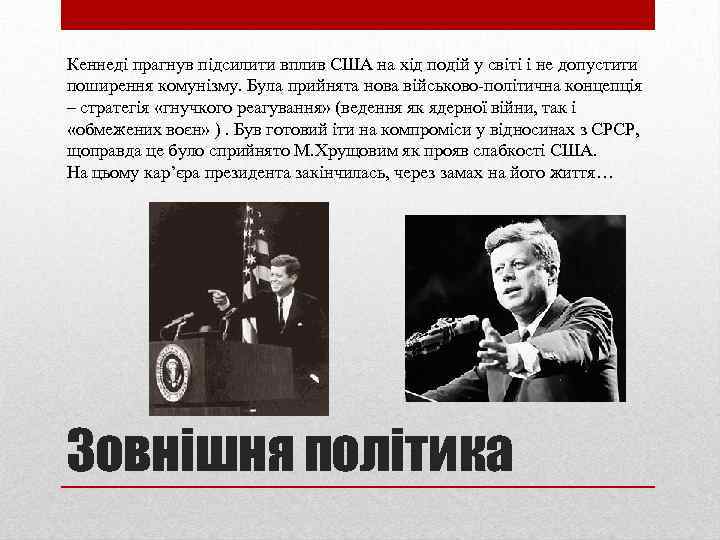 Кеннеді прагнув підсилити вплив США на хід подій у світі і не допустити поширення комунізму. Була прийнята нова військово-політична концепція – стратегія «гнучкого реагування» (ведення як ядерної війни, так і «обмежених воєн» ) . Був готовий іти на компроміси у відносинах з СРСР, щоправда це було сприйнято М.Хрущовим як прояв слабкості США. На цьому кар’єра президента закінчилась, через замах на його життя…

Зовнішня політика